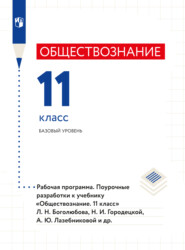 ОБЩЕСТВОЗНАНИЕ

11

класс

БАЗОВЫЙ УРОВЕНЬ

Рабочая программа. Поурочные разработки к учебнику «Обществознание. 11 класс» Л. Н. Боголюбова, Н. И. Городецкой, А. Ю. Лазебниковой и др.